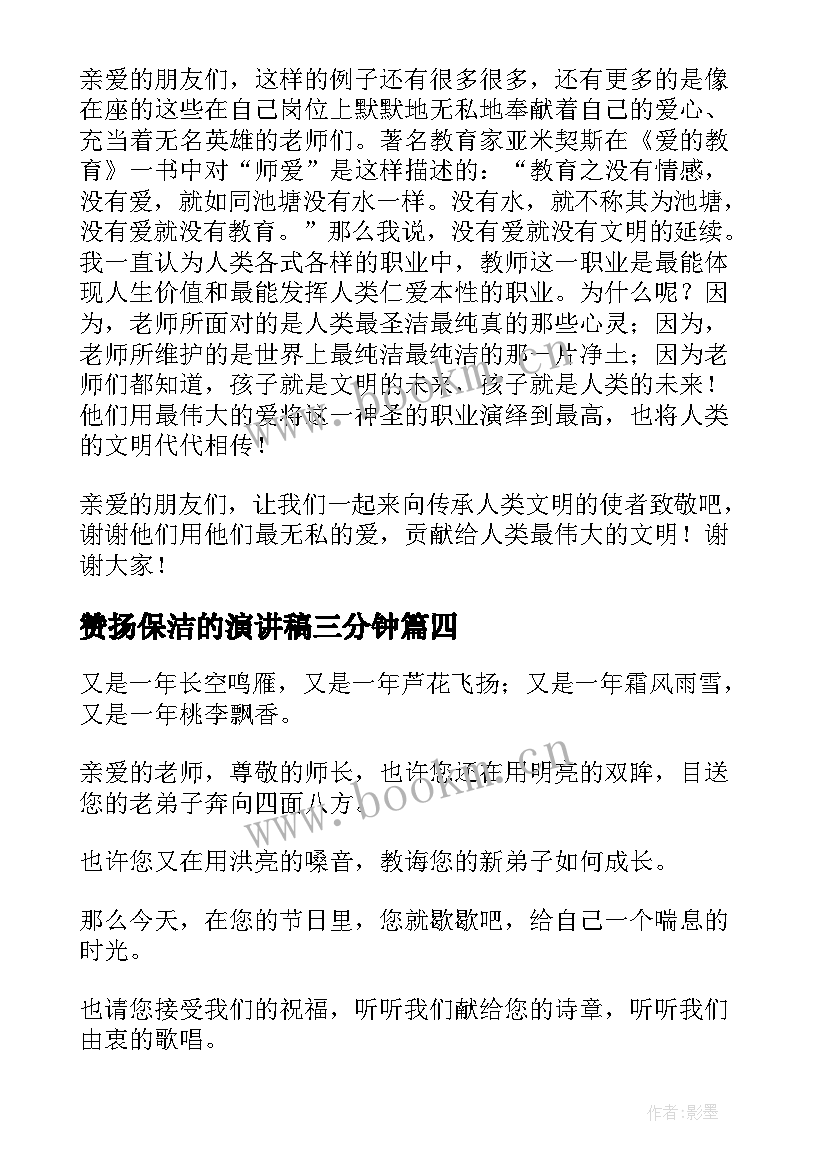 亲爱的朋友们，这样的例子还有很多很多，还有更多的是像在座的这些在自己岗位上默默地无私地奉献着自己的爱心、充当着无名英雄的老师们。著名教育家亚米契斯在《爱的教育》一书中对“师爱”是这样描述的：“教育之没有情感，没有爱，就如同池塘没有水一样。没有水，就不称其为池塘，没有爱就没有教育。”那么我说，没有爱就没有文明的延续。我一直认为人类各式各样的职业中，教师这一职业是最能体现人生价值和最能发挥人类仁爱本性的职业。为什么呢？因为，老师所面对的是人类最圣洁最纯真的那些心灵；因为，老师所维护的是世界上最纯洁最纯洁的那一片净土；因为老师们都知道，孩子就是文明的未来，孩子就是人类的未来！他们用最伟大的爱将这一神圣的职业演绎到最高，也将人类的文明代代相传！

亲爱的朋友们，让我们一起来向传承人类文明的使者致敬吧，谢谢他们用他们最无私的爱，贡献给人类最伟大的文明！谢谢大家！

赞扬保洁的演讲稿三分钟篇四

又是一年长空鸣雁，又是一年芦花飞扬；又是一年霜风雨雪，又是一年桃李飘香。

亲爱的老师，尊敬的师长，也许您还在用明亮的双眸，目送您的老弟子奔向四面八方。

也许您又在用洪亮的嗓音，教诲您的新弟子如何成长。

那么今天，在您的节日里，您就歇歇吧，给自己一个喘息的时光。

也请您接受我们的祝福，听听我们献给您的诗章，听听我们由衷的歌唱。

www.bookm.cn

作者:影墨